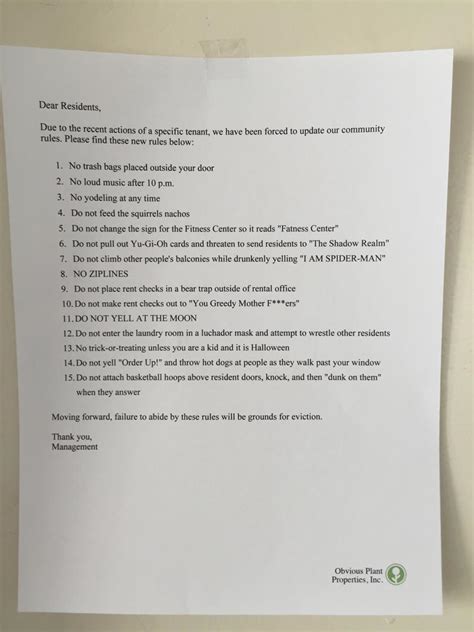 Dear Residents,

Due to the recent actions of a specific tenant, we have been forced to update our community rules. Please find these new rules below:

1. No trash bags placed outside your door
2. No loud music after 10 p.m.
3. No yodeling at any time
4. Do not feed the squirrels nachos
5. Do not change the sign for the Fitness Center so it reads "Fatness Center"
6. Do not pull out Yu-Gi-Oh cards and threaten to send residents to "The Shadow Realm"
7. Do not climb other people's balconies while drunkenly yelling "I AM SPIDER-MAN"
8. NO ZIPLINES
9. Do not place rent checks in a bear trap outside of rental office
10. Do not make rent checks out to "You Greedy Mother F***ers"
11. DO NOT YELL AT THE MOON
12. Do not enter the laundry room in a luchador mask and attempt to wrestle other residents
13. No trick-or-treating unless you are a kid and it is Halloween
14. Do not yell "Order Up!" and throw hot dogs at people as they walk past your window
15. Do not attach basketball hoops above resident doors, knock, and then "dunk on them" when they answer

Moving forward, failure to abide by these rules will be grounds for eviction.

Thank you,
Management

Obvious Plant Properties, Inc.